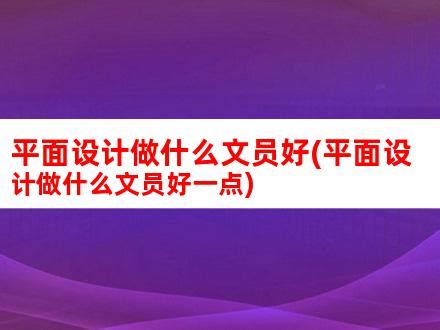 平面设计做什么文员好(平面设计做什么文员好一点)